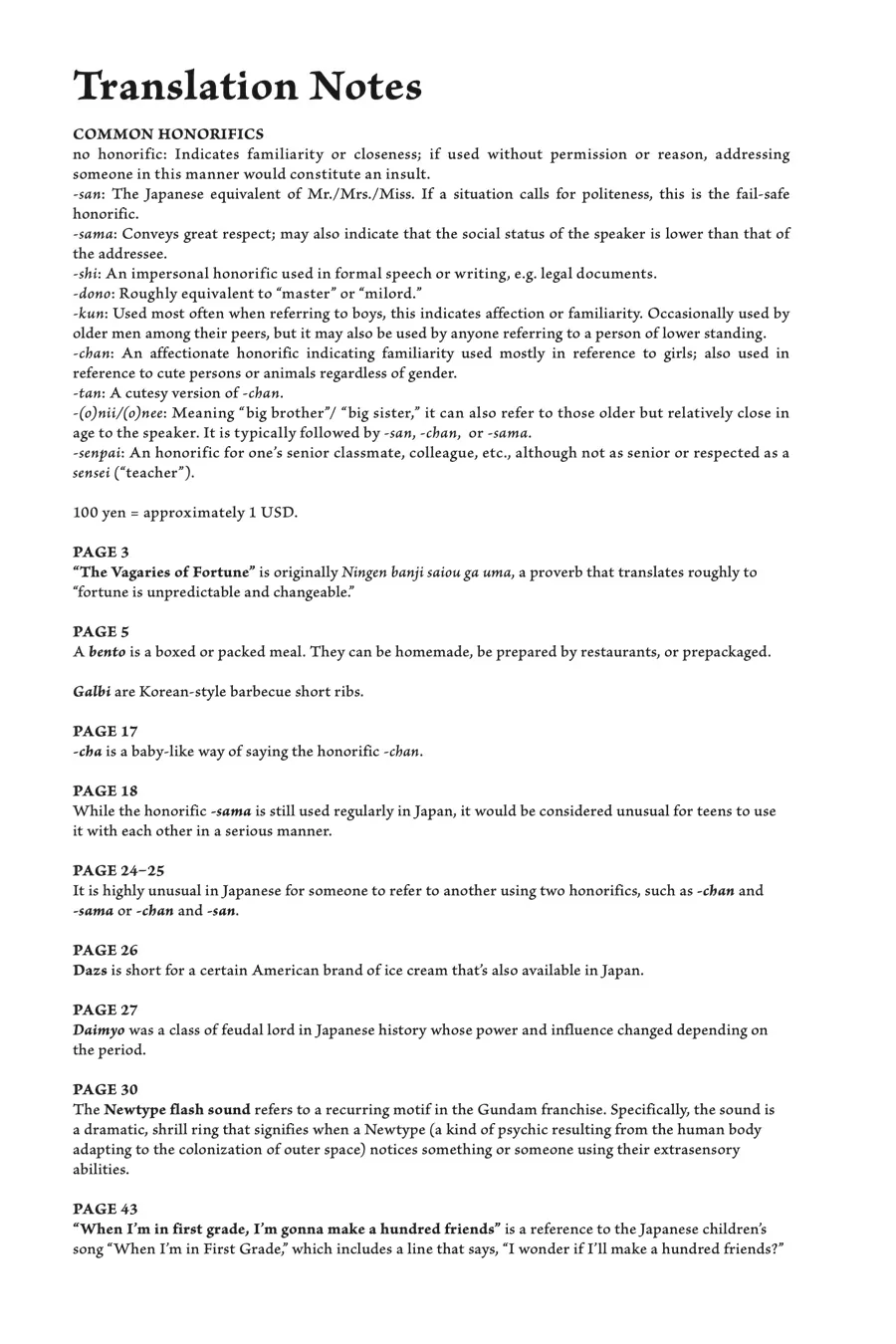 Translation Notes

COMMON HONORIFICS
no honorific: Indicates familiarity or closeness; if used without permission or reason, addressing someone in this manner would constitute an insult.
-san: The Japanese equivalent of Mr./Mrs./Miss. If a situation calls for politeness, this is the fail-safe honorific.
-sama: Conveys great respect; may also indicate that the social status of the speaker is lower than that of the addressee.
-shi: An impersonal honorific used in formal speech or writing, e.g. legal documents.
-dono: Roughly equivalent to "master" or "milord."
-kun: Used most often when referring to boys, this indicates affection or familiarity. Occasionally used by older men among their peers, but it may also be used by anyone referring to a person of lower standing.
-chan: An affectionate honorific indicating familiarity used mostly in reference to girls; also used in reference to cute persons or animals regardless of gender.
-tan: A cutesy version of -chan.
-(o)nii/(o)nee: Meaning "big brother"/ "big sister," it can also refer to those older but relatively close in age to the speaker. It is typically followed by -san, -chan, or -sama.
-senpai: An honorific for one's senior classmate, colleague, etc., although not as senior or respected as a sensei ("teacher").

100 yen = approximately 1 USD.

PAGE 3
"The Vagaries of Fortune" is originally Ningen banji saiou ga uma, a proverb that translates roughly to "fortune is unpredictable and changeable."

PAGE 5
A bento is a boxed or packed meal. They can be homemade, be prepared by restaurants, or prepackaged.

Galbi are Korean-style barbecue short ribs.

PAGE 17
-cha is a baby-like way of saying the honorific -chan.

PAGE 18
While the honorific -sama is still used regularly in Japan, it would be considered unusual for teens to use it with each other in a serious manner.

PAGE 24–25
It is highly unusual in Japanese for someone to refer to another using two honorifics, such as -chan and -sama or -chan and -san.

PAGE 26
Dazs is short for a certain American brand of ice cream that's also available in Japan.

PAGE 27
Daimyo was a class of feudal lord in Japanese history whose power and influence changed depending on the period.

PAGE 30
The Newtype flash sound refers to a recurring motif in the Gundam franchise. Specifically, the sound is a dramatic, shrill ring that signifies when a Newtype (a kind of psychic resulting from the human body adapting to the colonization of outer space) notices something or someone using their extrasensory abilities.

PAGE 43
"When I'm in first grade, I'm gonna make a hundred friends" is a reference to the Japanese children's song "When I'm in First Grade," which includes a line that says, "I wonder if I'll make a hundred friends?"